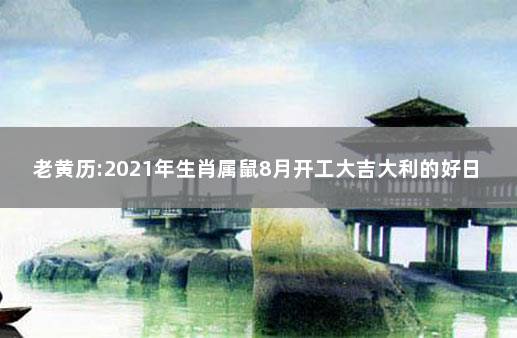 老黄历:2021年生肖属鼠8月开工大吉大利的好日